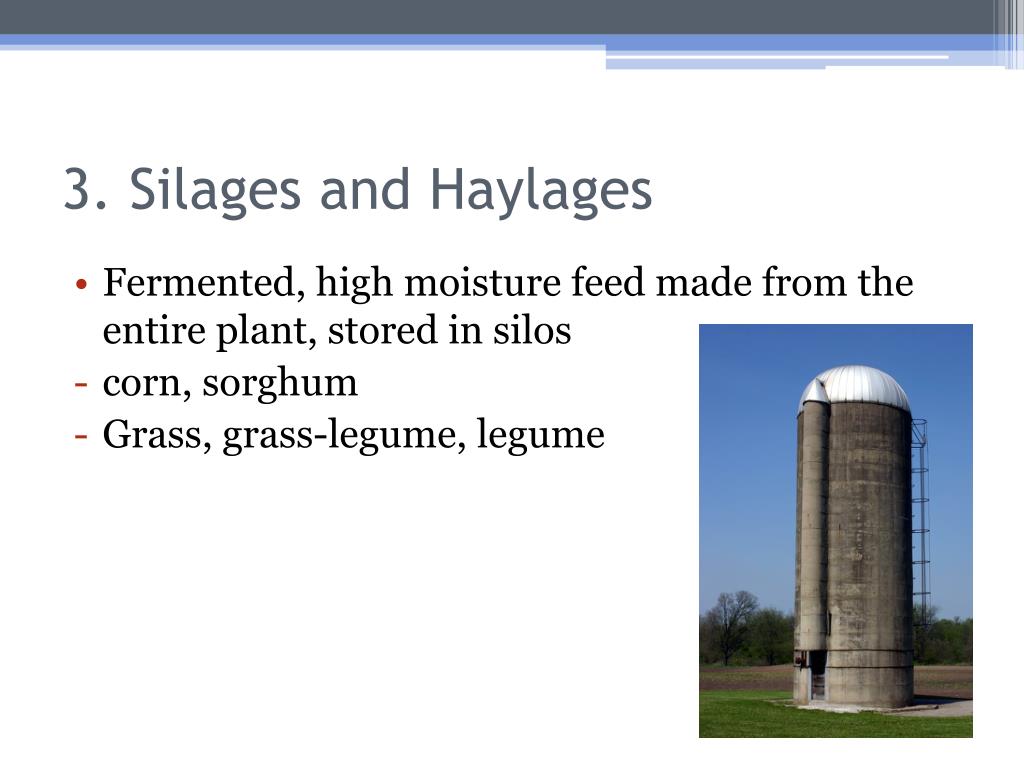 3. Silages and Haylages

• Fermented, high moisture feed made from the entire plant, stored in silos
- corn, sorghum
- Grass, grass-legume, legume